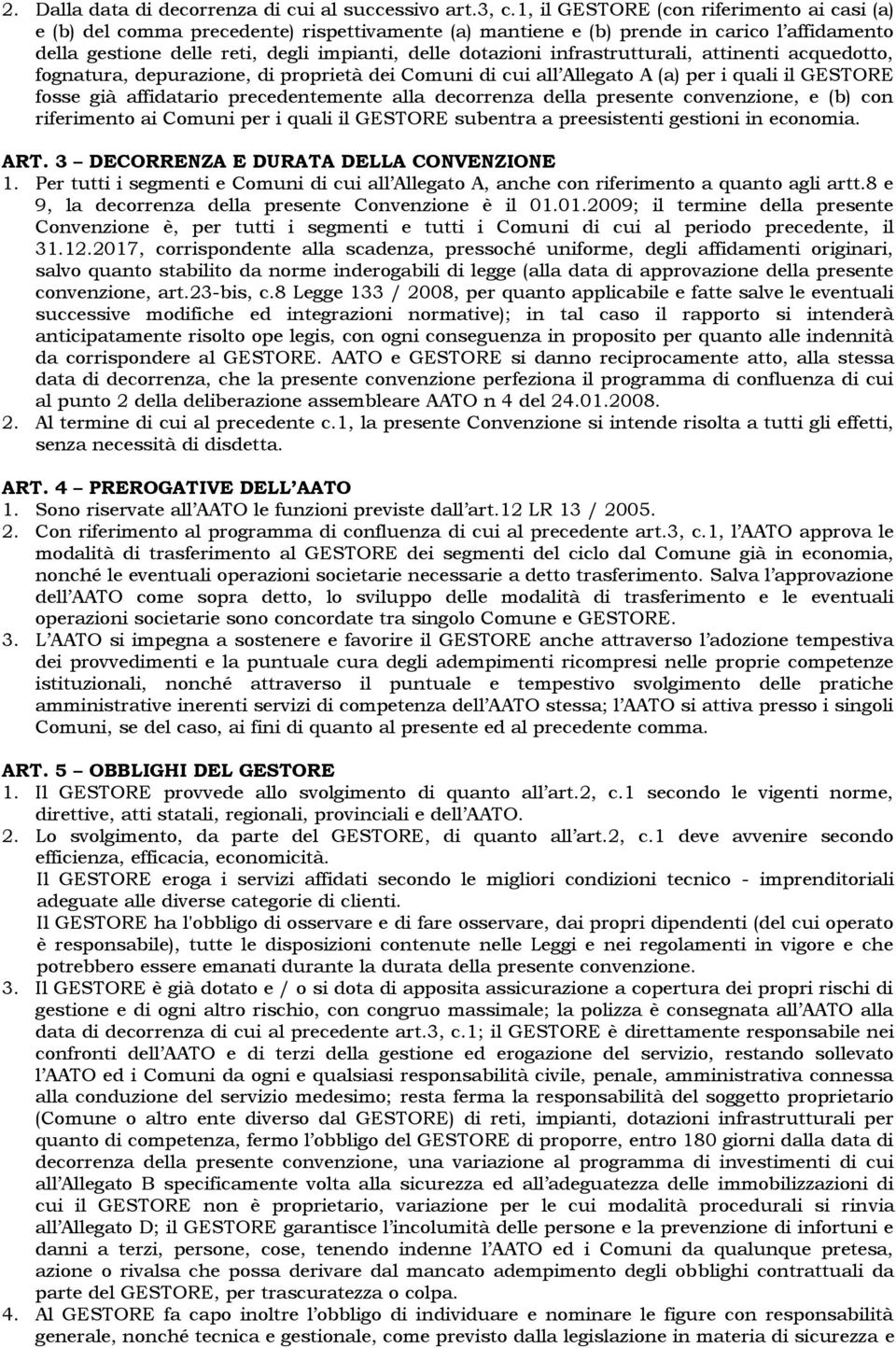 2. Dalla data di decorrenza di cui al successivo art.3, c.1, il GESTORE (con riferimento ai casi (a) e (b) del comma precedente) rispettivamente (a) mantiene e (b) prende in carico l'affidamento della gestione delle reti, degli impianti, delle dotazioni infrastrutturali, attinenti acquedotto, fognatura, depurazione, di proprietà dei Comuni di cui all'Allegato A (a) per i quali il GESTORE fosse già affidatario precedentemente alla decorrenza della presente convenzione, e (b) con riferimento ai Comuni per i quali il GESTORE subentra a preesistenti gestioni in economia.

ART. 3 – DECORRENZA E DURATA DELLA CONVENZIONE
1. Per tutti i segmenti e Comuni di cui all'Allegato A, anche con riferimento a quanto agli artt.8 e 9, la decorrenza della presente Convenzione è il 01.01.2009; il termine della presente Convenzione è, per tutti i segmenti e tutti i Comuni di cui al periodo precedente, il 31.12.2017, corrispondente alla scadenza, pressoché uniforme, degli affidamenti originari, salvo quanto stabilito da norme inderogabili di legge (alla data di approvazione della presente convenzione, art.23-bis, c.8 Legge 133 / 2008, per quanto applicabile e fatte salve le eventuali successive modifiche ed integrazioni normative); in tal caso il rapporto si intenderà anticipatamente risolto ope legis, con ogni conseguenza in proposito per quanto alle indennità da corrispondere al GESTORE. AATO e GESTORE si danno reciprocamente atto, alla stessa data di decorrenza, che la presente convenzione perfeziona il programma di confluenza di cui al punto 2 della deliberazione assembleare AATO n 4 del 24.01.2008.
2. Al termine di cui al precedente c.1, la presente Convenzione si intende risolta a tutti gli effetti, senza necessità di disdetta.

ART. 4 – PREROGATIVE DELL'AATO
1. Sono riservate all'AATO le funzioni previste dall'art.12 LR 13 / 2005.
2. Con riferimento al programma di confluenza di cui al precedente art.3, c.1, l'AATO approva le modalità di trasferimento al GESTORE dei segmenti del ciclo dal Comune già in economia, nonché le eventuali operazioni societarie necessarie a detto trasferimento. Salva l'approvazione dell'AATO come sopra detto, lo sviluppo delle modalità di trasferimento e le eventuali operazioni societarie sono concordate tra singolo Comune e GESTORE.
3. L'AATO si impegna a sostenere e favorire il GESTORE anche attraverso l'adozione tempestiva dei provvedimenti e la puntuale cura degli adempimenti ricompresi nelle proprie competenze istituzionali, nonché attraverso il puntuale e tempestivo svolgimento delle pratiche amministrative inerenti servizi di competenza dell'AATO stessa; l'AATO si attiva presso i singoli Comuni, se del caso, ai fini di quanto al presente ed al precedente comma.

ART. 5 – OBBLIGHI DEL GESTORE
1. Il GESTORE provvede allo svolgimento di quanto all'art.2, c.1 secondo le vigenti norme, direttive, atti statali, regionali, provinciali e dell'AATO.
2. Lo svolgimento, da parte del GESTORE, di quanto all'art.2, c.1 deve avvenire secondo efficienza, efficacia, economicità.
Il GESTORE eroga i servizi affidati secondo le migliori condizioni tecnico - imprenditoriali adeguate alle diverse categorie di clienti.
Il GESTORE ha l'obbligo di osservare e di fare osservare, dai propri dipendenti (del cui operato è responsabile), tutte le disposizioni contenute nelle Leggi e nei regolamenti in vigore e che potrebbero essere emanati durante la durata della presente convenzione.
3. Il GESTORE è già dotato e / o si dota di apposita assicurazione a copertura dei propri rischi di gestione e di ogni altro rischio, con congruo massimale; la polizza è consegnata all'AATO alla data di decorrenza di cui al precedente art.3, c.1; il GESTORE è direttamente responsabile nei confronti dell'AATO e di terzi della gestione ed erogazione del servizio, restando sollevato l'AATO ed i Comuni da ogni e qualsiasi responsabilità civile, penale, amministrativa connessa alla conduzione del servizio medesimo; resta ferma la responsabilità del soggetto proprietario (Comune o altro ente diverso dal GESTORE) di reti, impianti, dotazioni infrastrutturali per quanto di competenza, fermo l'obbligo del GESTORE di proporre, entro 180 giorni dalla data di decorrenza della presente convenzione, una variazione al programma di investimenti di cui all'Allegato B specificamente volta alla sicurezza ed all'adeguatezza delle immobilizzazioni di cui il GESTORE non è proprietario, variazione per le cui modalità procedurali si rinvia all'Allegato D; il GESTORE garantisce l'incolumità delle persone e la prevenzione di infortuni e danni a terzi, persone, cose, tenendo indenne l'AATO ed i Comuni da qualunque pretesa, azione o rivalsa che possa derivare dal mancato adempimento degli obblighi contrattuali da parte del GESTORE, per trascuratezza o colpa.
4. Al GESTORE fa capo inoltre l'obbligo di individuare e nominare le figure con responsabilità generale, nonché tecnica e gestionale, come previsto dalla legislazione in materia di sicurezza e